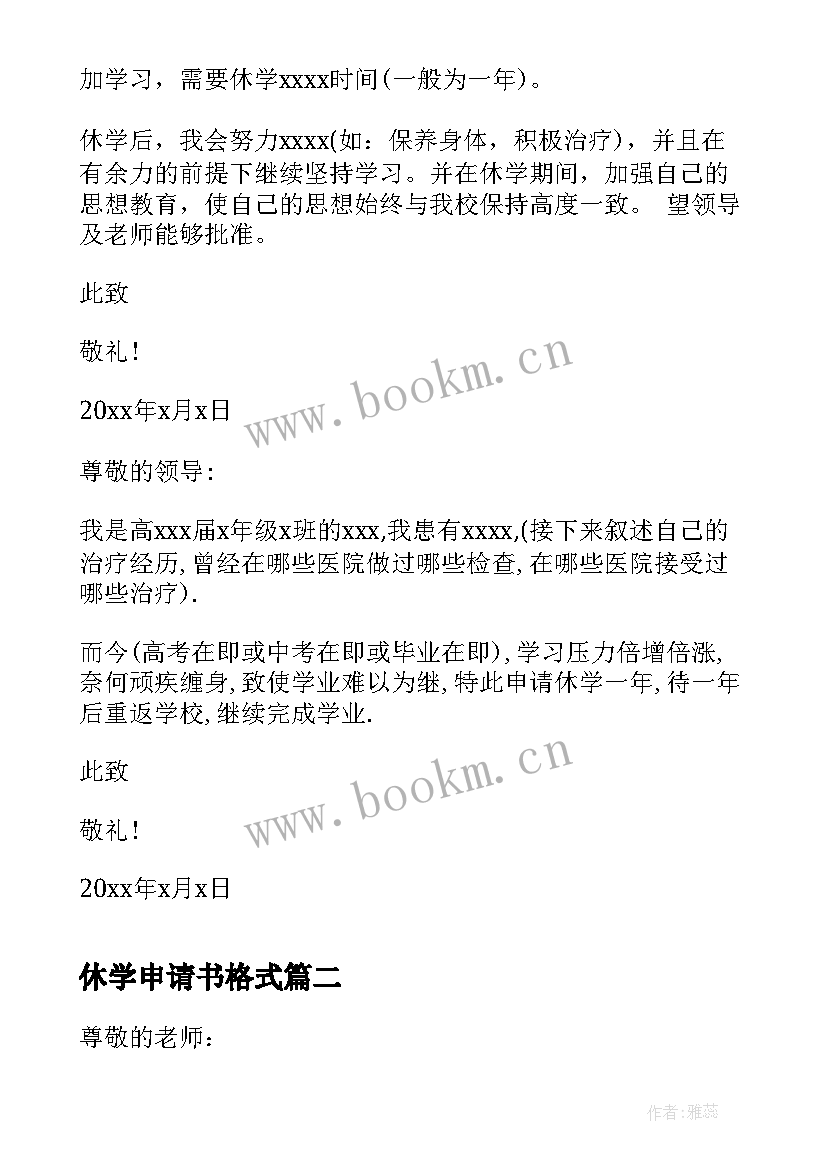 加学习，需要休学xxxx时间(一般为一年)。

休学后，我会努力xxxx(如：保养身体，积极治疗)，并且在有余力的前提下继续坚持学习。并在休学期间，加强自己的思想教育，使自己的思想始终与我校保持高度一致。 望领导及老师能够批准。

此致

敬礼！

20xx年x月x日

www.bookm.cn

尊敬的领导：

我是高xxx届x年级x班的xxx,我患有xxxx,(接下来叙述自己的治疗经历,曾经在哪些医院做过哪些检查,在哪些医院接受过哪些治疗).

而今(高考在即或中考在即或毕业在即),学习压力倍增倍涨,奈何顽疾缠身,致使学业难以为继,特此申请休学一年,待一年后重返学校,继续完成学业.

此致

敬礼！

20xx年x月x日

www.bookm.cn

休学申请书格式篇二

尊敬的老师：

作者：雅蕊